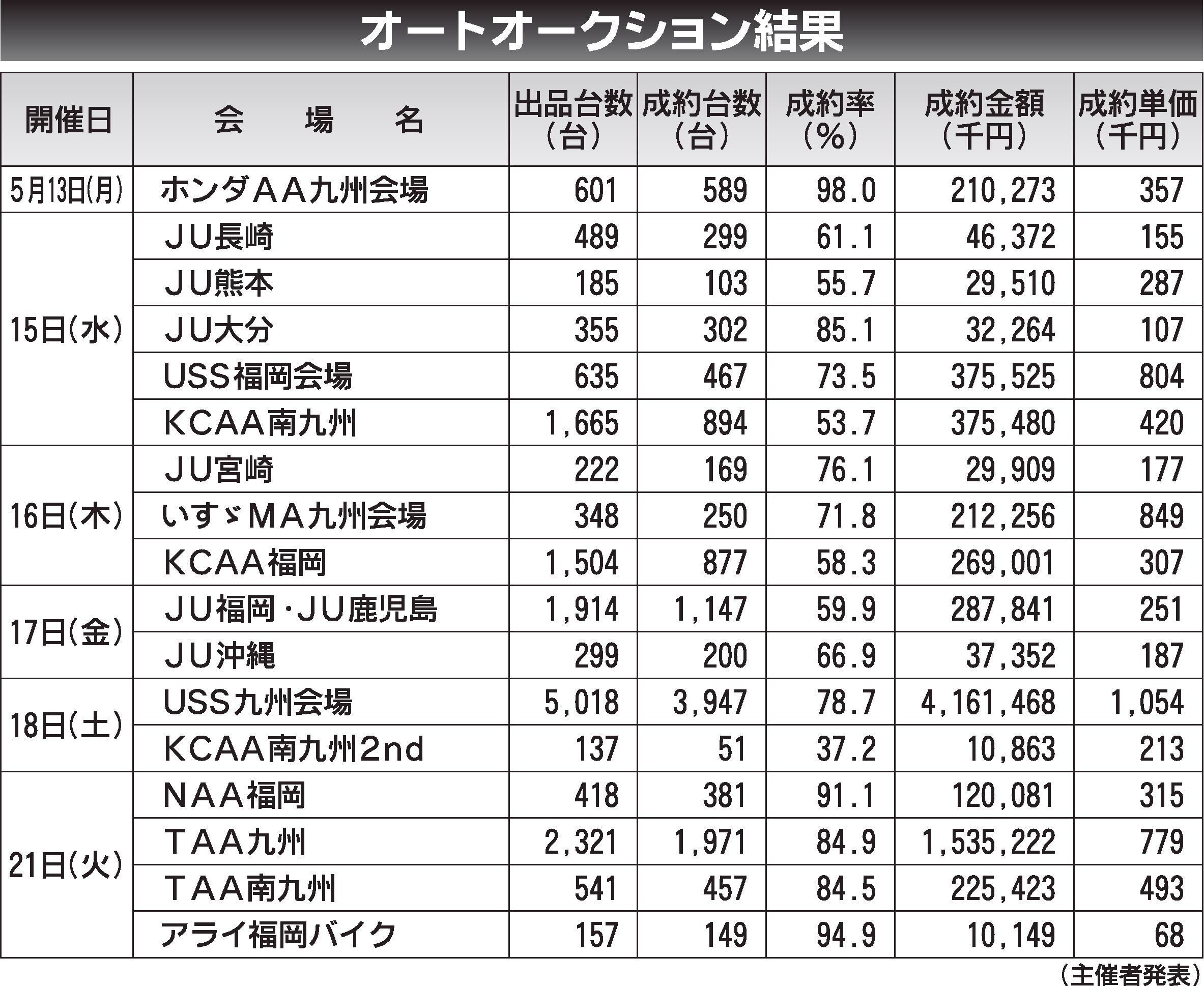 オートオークション結果

| 開催日 | 会　場　名 | 出品台数（台） | 成約台数（台） | 成約率（％） | 成約金額（千円） | 成約単価（千円） |
|---|---|---|---|---|---|---|
| 5月13日(月) | ホンダＡＡ九州会場 | 601 | 589 | 98.0 | 210,273 | 357 |
| 15日(水) | ＪＵ長崎 | 489 | 299 | 61.1 | 46,372 | 155 |
| | ＪＵ熊本 | 185 | 103 | 55.7 | 29,510 | 287 |
| | ＪＵ大分 | 355 | 302 | 85.1 | 32,264 | 107 |
| | USS福岡会場 | 635 | 467 | 73.5 | 375,525 | 804 |
| | ＫＣＡＡ南九州 | 1,665 | 894 | 53.7 | 375,480 | 420 |
| 16日(木) | ＪＵ宮崎 | 222 | 169 | 76.1 | 29,909 | 177 |
| | いすゞＭＡ九州会場 | 348 | 250 | 71.8 | 212,256 | 849 |
| | ＫＣＡＡ福岡 | 1,504 | 877 | 58.3 | 269,001 | 307 |
| 17日(金) | ＪＵ福岡・ＪＵ鹿児島 | 1,914 | 1,147 | 59.9 | 287,841 | 251 |
| | ＪＵ沖縄 | 299 | 200 | 66.9 | 37,352 | 187 |
| 18日(土) | USS九州会場 | 5,018 | 3,947 | 78.7 | 4,161,468 | 1,054 |
| | ＫＣＡＡ南九州2nd | 137 | 51 | 37.2 | 10,863 | 213 |
| 21日(火) | ＮＡＡ福岡 | 418 | 381 | 91.1 | 120,081 | 315 |
| | ＴＡＡ九州 | 2,321 | 1,971 | 84.9 | 1,535,222 | 779 |
| | ＴＡＡ南九州 | 541 | 457 | 84.5 | 225,423 | 493 |
| | アライ福岡バイク | 157 | 149 | 94.9 | 10,149 | 68 |

（主催者発表）